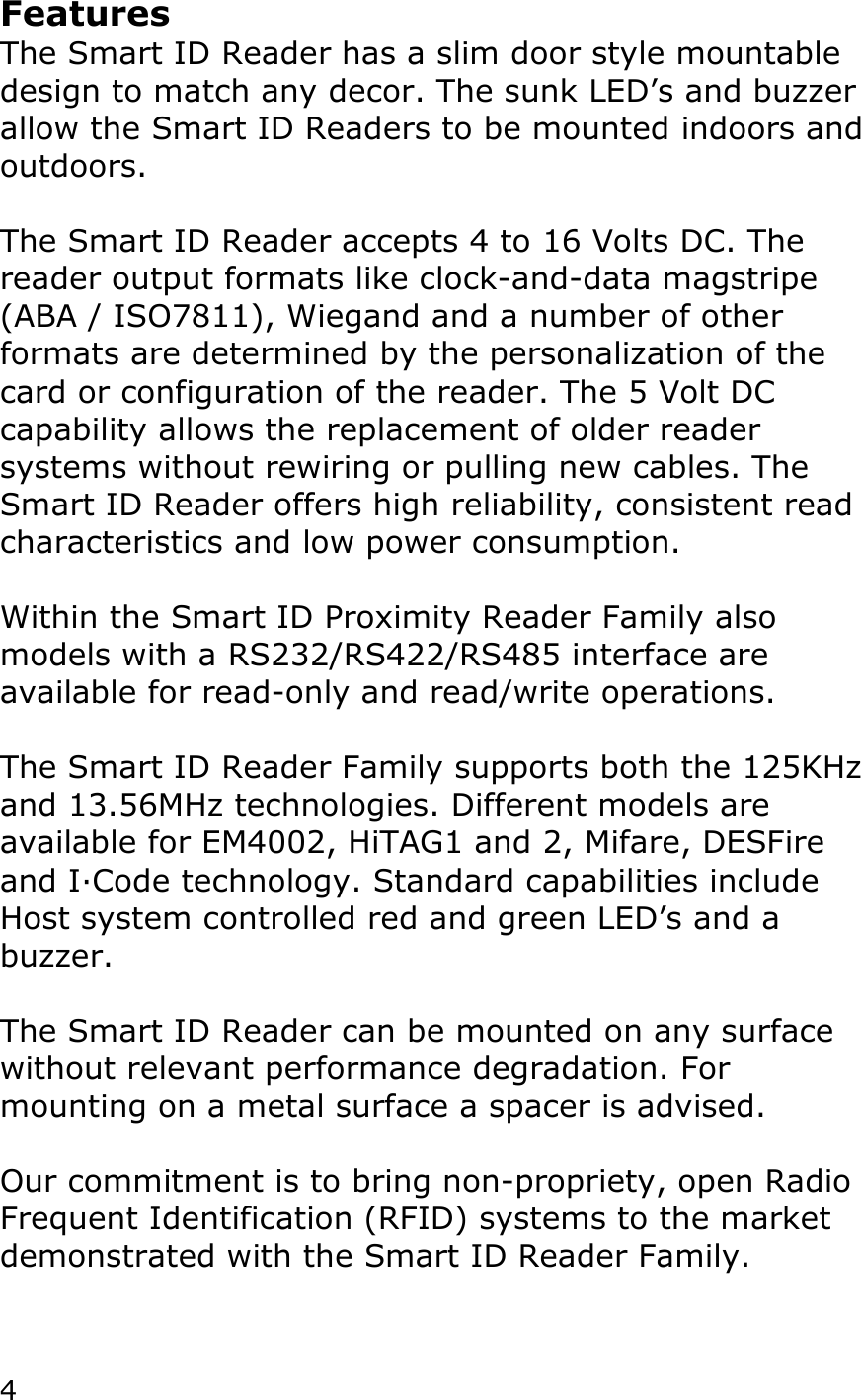 Features
The Smart ID Reader has a slim door style mountable design to match any decor. The sunk LED’s and buzzer allow the Smart ID Readers to be mounted indoors and outdoors.

The Smart ID Reader accepts 4 to 16 Volts DC. The reader output formats like clock-and-data magstripe (ABA / ISO7811), Wiegand and a number of other formats are determined by the personalization of the card or configuration of the reader. The 5 Volt DC capability allows the replacement of older reader systems without rewiring or pulling new cables. The Smart ID Reader offers high reliability, consistent read characteristics and low power consumption.

Within the Smart ID Proximity Reader Family also models with a RS232/RS422/RS485 interface are available for read-only and read/write operations.

The Smart ID Reader Family supports both the 125KHz and 13.56MHz technologies. Different models are available for EM4002, HiTAG1 and 2, Mifare, DESFire and I·Code technology. Standard capabilities include Host system controlled red and green LED’s and a buzzer.

The Smart ID Reader can be mounted on any surface without relevant performance degradation. For mounting on a metal surface a spacer is advised.

Our commitment is to bring non-propriety, open Radio Frequent Identification (RFID) systems to the market demonstrated with the Smart ID Reader Family.

4